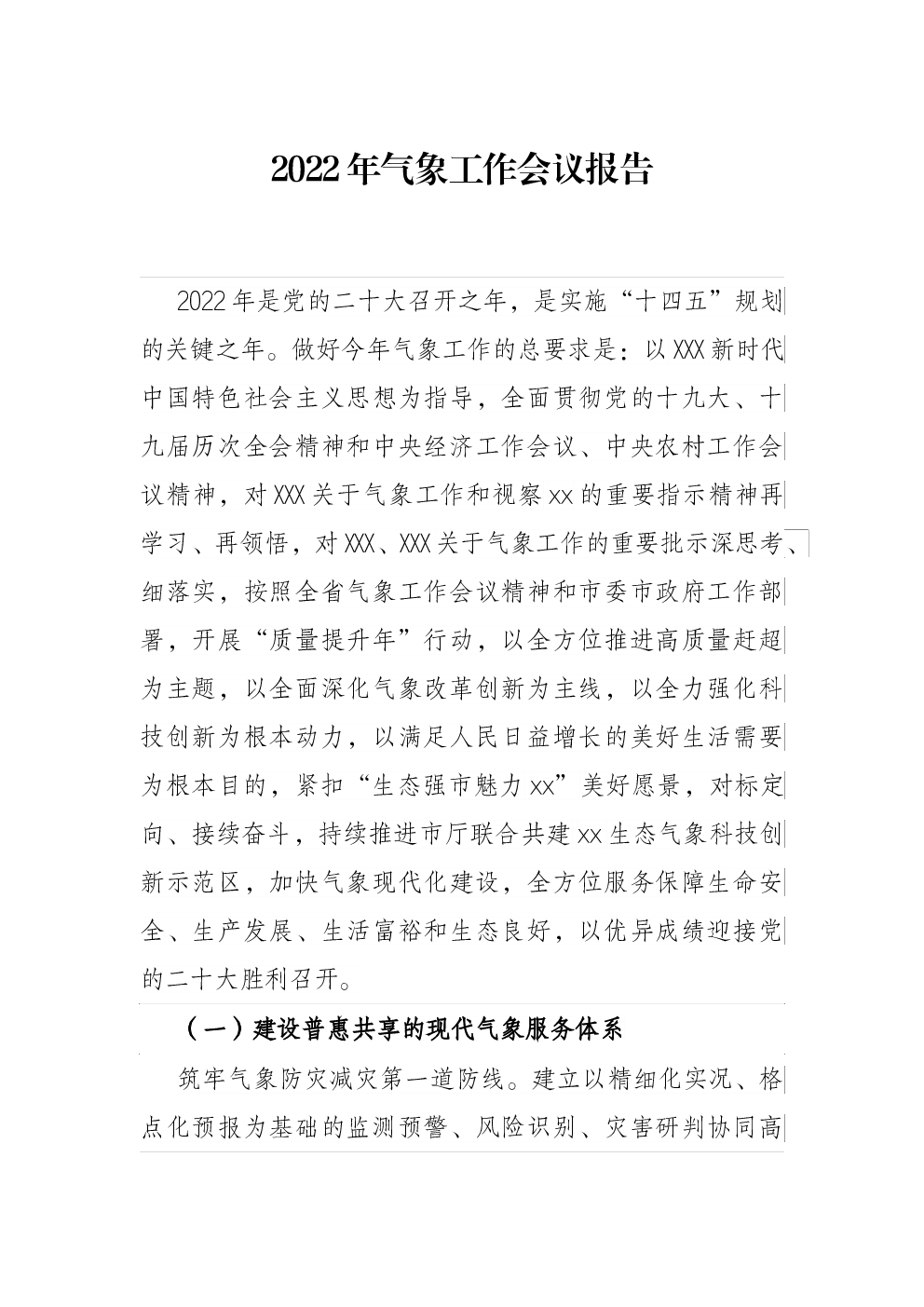 2022年气象工作会议报告

2022年是党的二十大召开之年，是实施“十四五”规划的关键之年。做好今年气象工作的总要求是：以XXX新时代中国特色社会主义思想为指导，全面贯彻党的十九大、十九届历次全会精神和中央经济工作会议、中央农村工作会议精神，对XXX关于气象工作和视察xx的重要指示精神再学习、再领悟，对XXX、XXX关于气象工作的重要批示深思考、细落实，按照全省气象工作会议精神和市委市政府工作部署，开展“质量提升年”行动，以全方位推进高质量赶超为主题，以全面深化气象改革创新为主线，以全力强化科技创新为根本动力，以满足人民日益增长的美好生活需要为根本目的，紧扣“生态强市魅力xx”美好愿景，对标定向、接续奋斗，持续推进市厅联合共建xx生态气象科技创新示范区，加快气象现代化建设，全方位服务保障生命安全、生产发展、生活富裕和生态良好，以优异成绩迎接党的二十大胜利召开。

（一）建设普惠共享的现代气象服务体系

筑牢气象防灾减灾第一道防线。建立以精细化实况、格点化预报为基础的监测预警、风险识别、灾害研判协同高